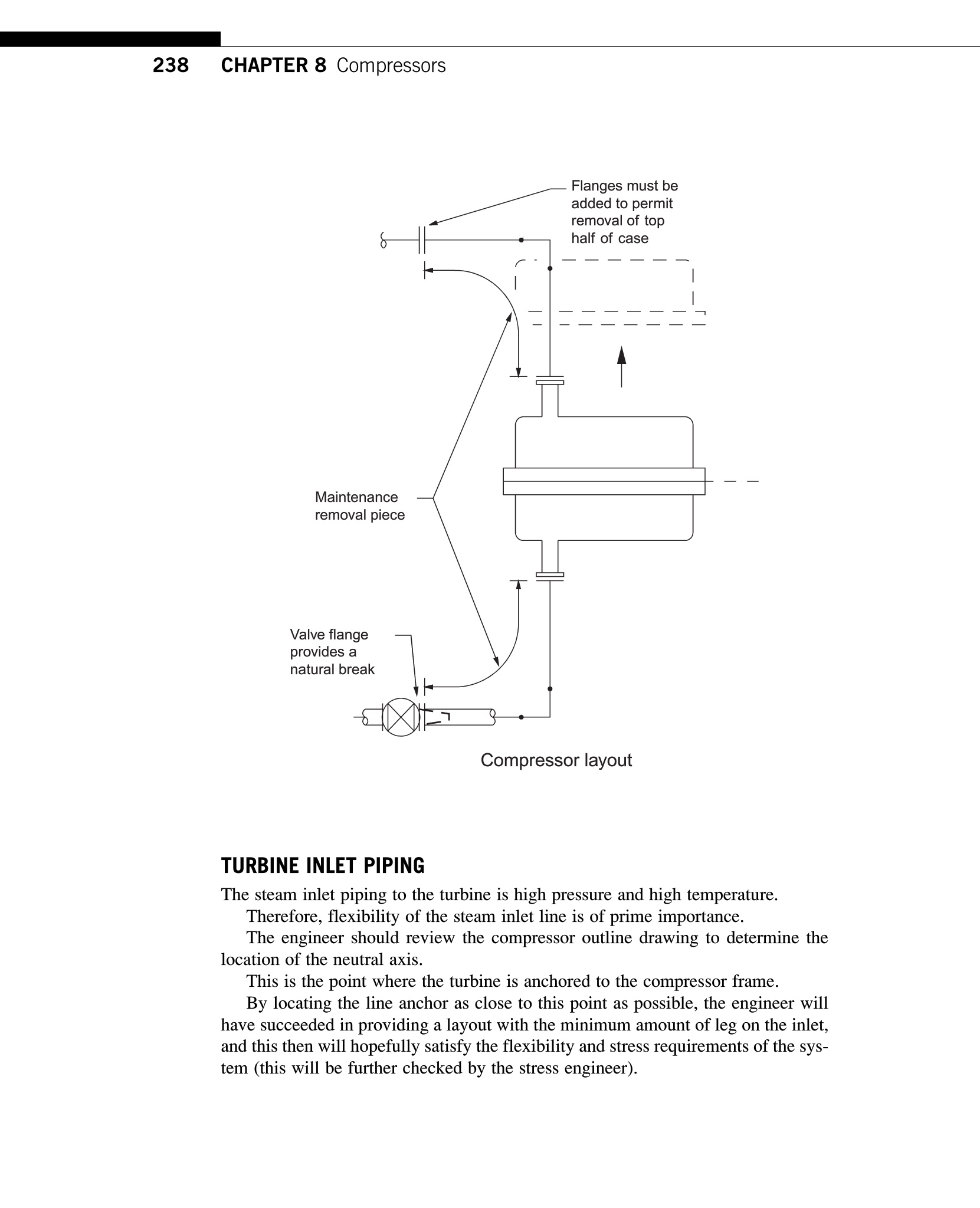 238 CHAPTER 8 Compressors

Flanges must be added to permit removal of top half of case

Maintenance removal piece

Valve flange provides a natural break

Compressor layout

TURBINE INLET PIPING

The steam inlet piping to the turbine is high pressure and high temperature.

Therefore, flexibility of the steam inlet line is of prime importance.

The engineer should review the compressor outline drawing to determine the location of the neutral axis.

This is the point where the turbine is anchored to the compressor frame.

By locating the line anchor as close to this point as possible, the engineer will have succeeded in providing a layout with the minimum amount of leg on the inlet, and this then will hopefully satisfy the flexibility and stress requirements of the system (this will be further checked by the stress engineer).